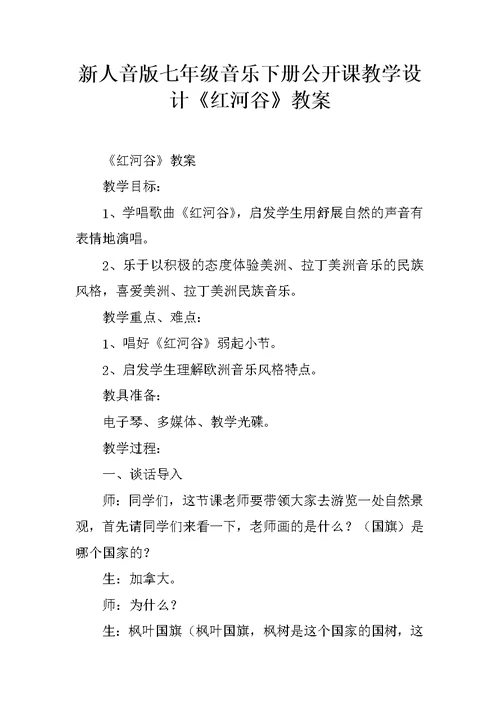 新人音版七年级音乐下册公开课教学设计《红河谷》教案

《红河谷》教案

教学目标：

1、学唱歌曲《红河谷》，启发学生用舒展自然的声音有表情地演唱。

2、乐于以积极的态度体验美洲、拉丁美洲音乐的民族风格，喜爱美洲、拉丁美洲民族音乐。

教学重点、难点：

1、唱好《红河谷》弱起小节。

2、启发学生理解欧洲音乐风格特点。

教具准备：

电子琴、多媒体、教学光碟。

教学过程：

一、谈话导入

师：同学们，这节课老师要带领大家去游览一处自然景观，首先请同学们来看一下，老师画的是什么？（国旗）是哪个国家的？

生：加拿大。

师：为什么？

生：枫叶国旗（枫叶国旗，枫树是这个国家的国树，这